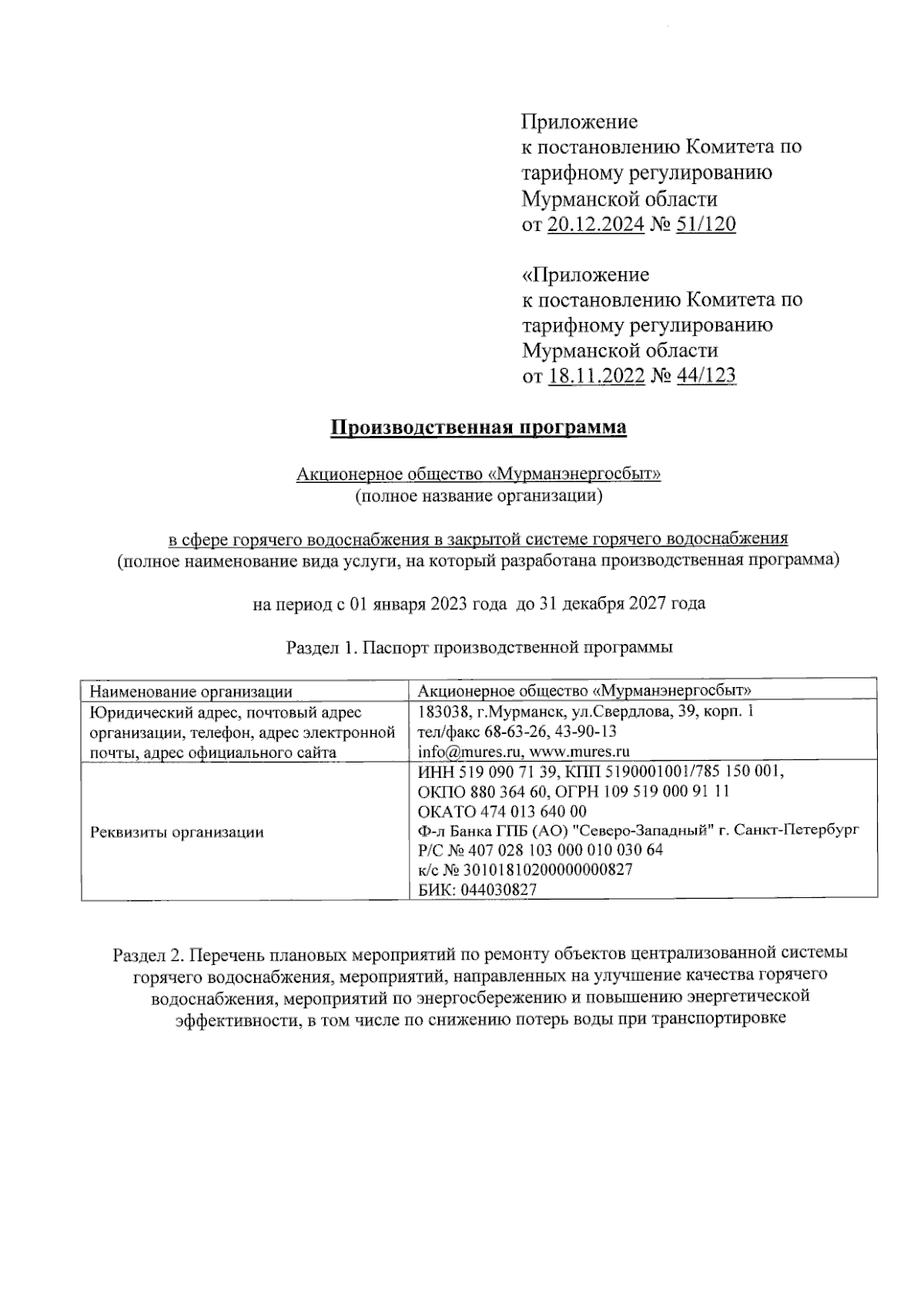 Приложение
к постановлению Комитета по тарифному регулированию Мурманской области
от 20.12.2024 № 51/120

«Приложение
к постановлению Комитета по тарифному регулированию Мурманской области
от 18.11.2022 № 44/123

Производственная программа

Акционерное общество «Мурманэнергосбыт»
(полное название организации)

в сфере горячего водоснабжения в закрытой системе горячего водоснабжения
(полное наименование вида услуги, на который разработана производственная программа)

на период с 01 января 2023 года до 31 декабря 2027 года

Раздел 1. Паспорт производственной программы

| Наименование организации | Акционерное общество «Мурманэнергосбыт» |
|---|---|
| Юридический адрес, почтовый адрес организации, телефон, адрес электронной почты, адрес официального сайта | 183038, г.Мурманск, ул.Свердлова, 39, корп. 1 тел/факс 68-63-26, 43-90-13 info@mures.ru, www.mures.ru |
| Реквизиты организации | ИНН 519 090 71 39, КПП 5190001001/785 150 001, ОКПО 880 364 60, ОГРН 109 519 000 91 11 ОКАТО 474 013 640 00 Ф-л Банка ГПБ (АО) "Северо-Западный" г. Санкт-Петербург Р/С № 407 028 103 000 010 030 64 к/с № 30101810200000000827 БИК: 044030827 |

Раздел 2. Перечень плановых мероприятий по ремонту объектов централизованной системы горячего водоснабжения, мероприятий, направленных на улучшение качества горячего водоснабжения, мероприятий по энергосбережению и повышению энергетической эффективности, в том числе по снижению потерь воды при транспортировке